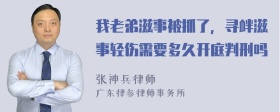 我老弟滋事被抓了，寻衅滋事轻伤需要多久开庭判刑吗

张神兵律师
广东律参律师事务所